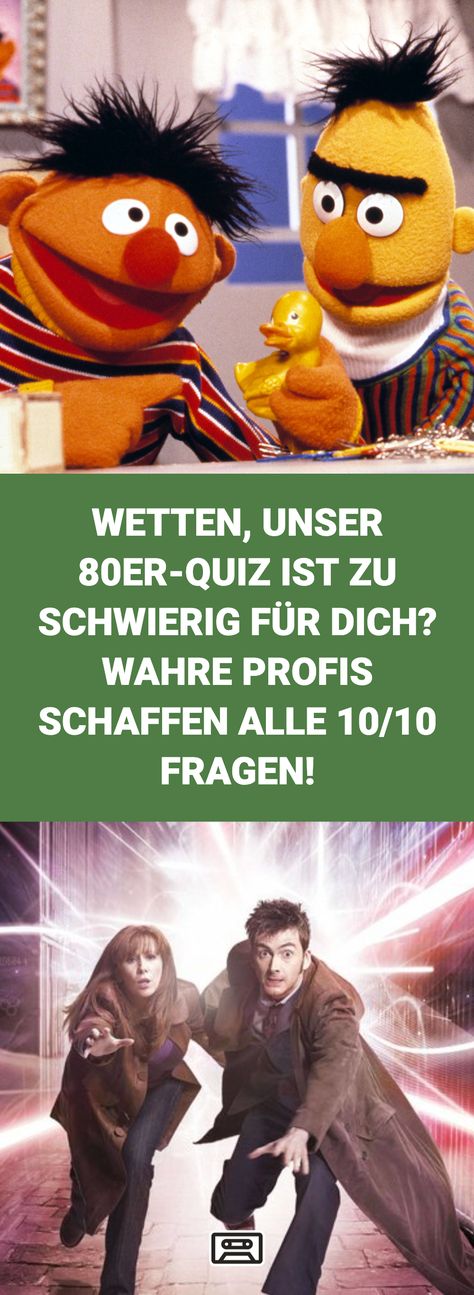 WETTEN, UNSER 80ER-QUIZ IST ZU SCHWIERIG FÜR DICH? WAHRE PROFIS SCHAFFEN ALLE 10/10 FRAGEN!